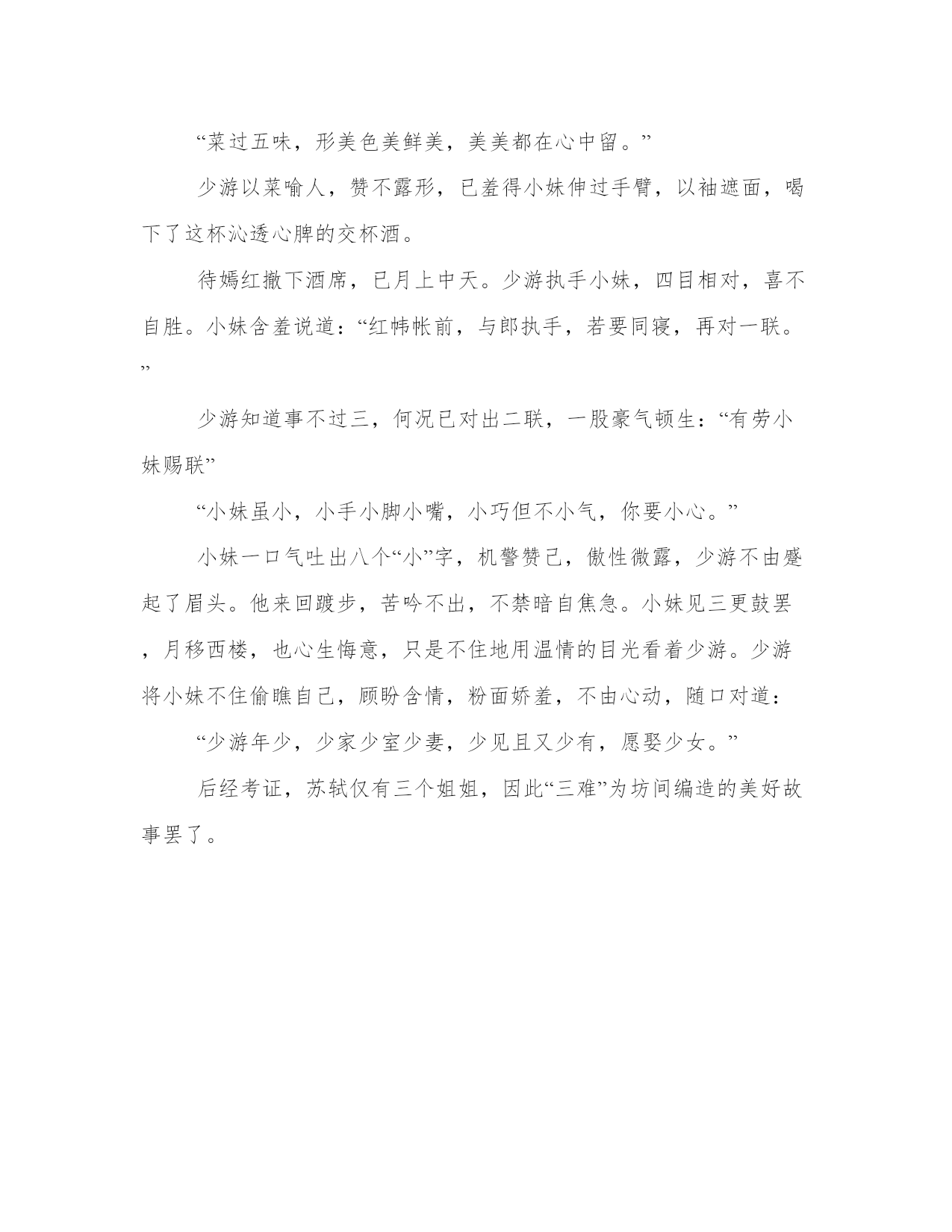 “菜过五味，形美色美鲜美，美美都在心中留。”

少游以菜喻人，赞不露形，已羞得小妹伸过手臂，以袖遮面，喝下了这杯沁透心脾的交杯酒。

待嫣红撤下酒席，已月上中天。少游执手小妹，四目相对，喜不自胜。小妹含羞说道：“红帏帐前，与郎执手，若要同寝，再对一联。”

少游知道事不过三，何况已对出二联，一股豪气顿生：“有劳小妹赐联”

“小妹虽小，小手小脚小嘴，小巧但不小气，你要小心。”

小妹一口气吐出八个“小”字，机警赞己，傲性微露，少游不由蹙起了眉头。他来回踱步，苦吟不出，不禁暗自焦急。小妹见三更鼓罢，月移西楼，也心生悔意，只是不住地用温情的目光看着少游。少游将小妹不住偷瞧自己，顾盼含情，粉面娇羞，不由心动，随口对道：

“少游年少，少家少室少妻，少见且又少有，愿娶少女。”

后经考证，苏轼仅有三个姐姐，因此“三难”为坊间编造的美好故事罢了。